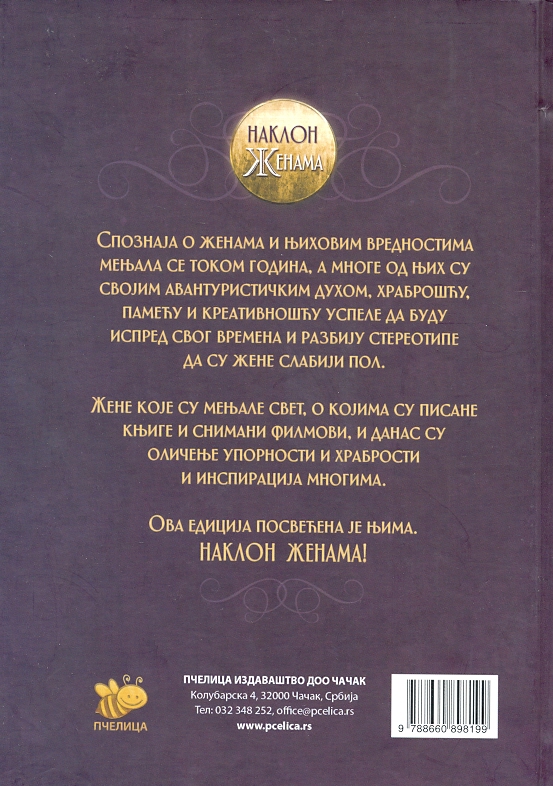 НАКЛОН
ЖЕНАМА

Спознаја о женама и њиховим вредностима мењала се током година, а многе од њих су својим авантуристичким духом, храброшћу, памећу и креативношћу успеле да буду испред свог времена и разбију стереотипе да су жене слабији пол.

Жене које су мењале свет, о којима су писане књиге и снимани филмови, и данас су оличење упорности и храбрости и инспирација многима.

Ова едиција посвећена је њима.
НАКЛОН ЖЕНАМА!

ПЧЕЛИЦА

ПЧЕЛИЦА ИЗДАВАШТВО ДОО ЧАЧАК
Колубарска 4, 32000 Чачак, Србија
Тел: 032 348 252, office@pcelica.rs
www.pcelica.rs

9 788660 898199